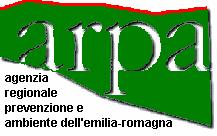 arpa

agenzia
regionale
prevenzione e
ambiente dell'emilia-romagna